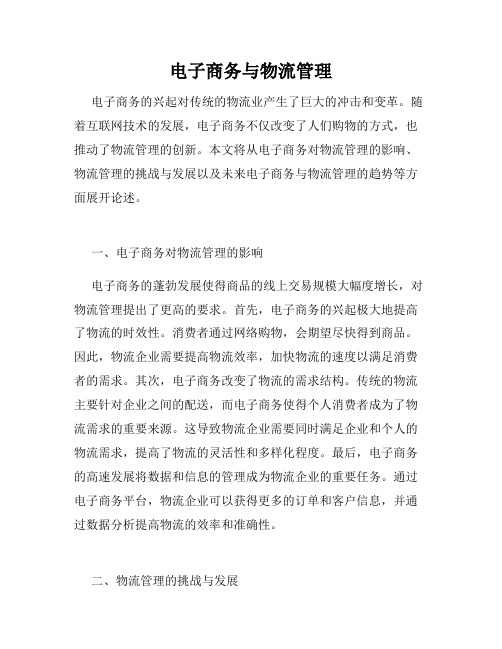 电子商务与物流管理

电子商务的兴起对传统的物流业产生了巨大的冲击和变革。随着互联网技术的发展，电子商务不仅改变了人们购物的方式，也推动了物流管理的创新。本文将从电子商务对物流管理的影响、物流管理的挑战与发展以及未来电子商务与物流管理的趋势等方面展开论述。

一、电子商务对物流管理的影响

电子商务的蓬勃发展使得商品的线上交易规模大幅度增长，对物流管理提出了更高的要求。首先，电子商务的兴起极大地提高了物流的时效性。消费者通过网络购物，会期望尽快得到商品。因此，物流企业需要提高物流效率，加快物流的速度以满足消费者的需求。其次，电子商务改变了物流的需求结构。传统的物流主要针对企业之间的配送，而电子商务使得个人消费者成为了物流需求的重要来源。这导致物流企业需要同时满足企业和个人的物流需求，提高了物流的灵活性和多样化程度。最后，电子商务的高速发展将数据和信息的管理成为物流企业的重要任务。通过电子商务平台，物流企业可以获得更多的订单和客户信息，并通过数据分析提高物流的效率和准确性。

二、物流管理的挑战与发展